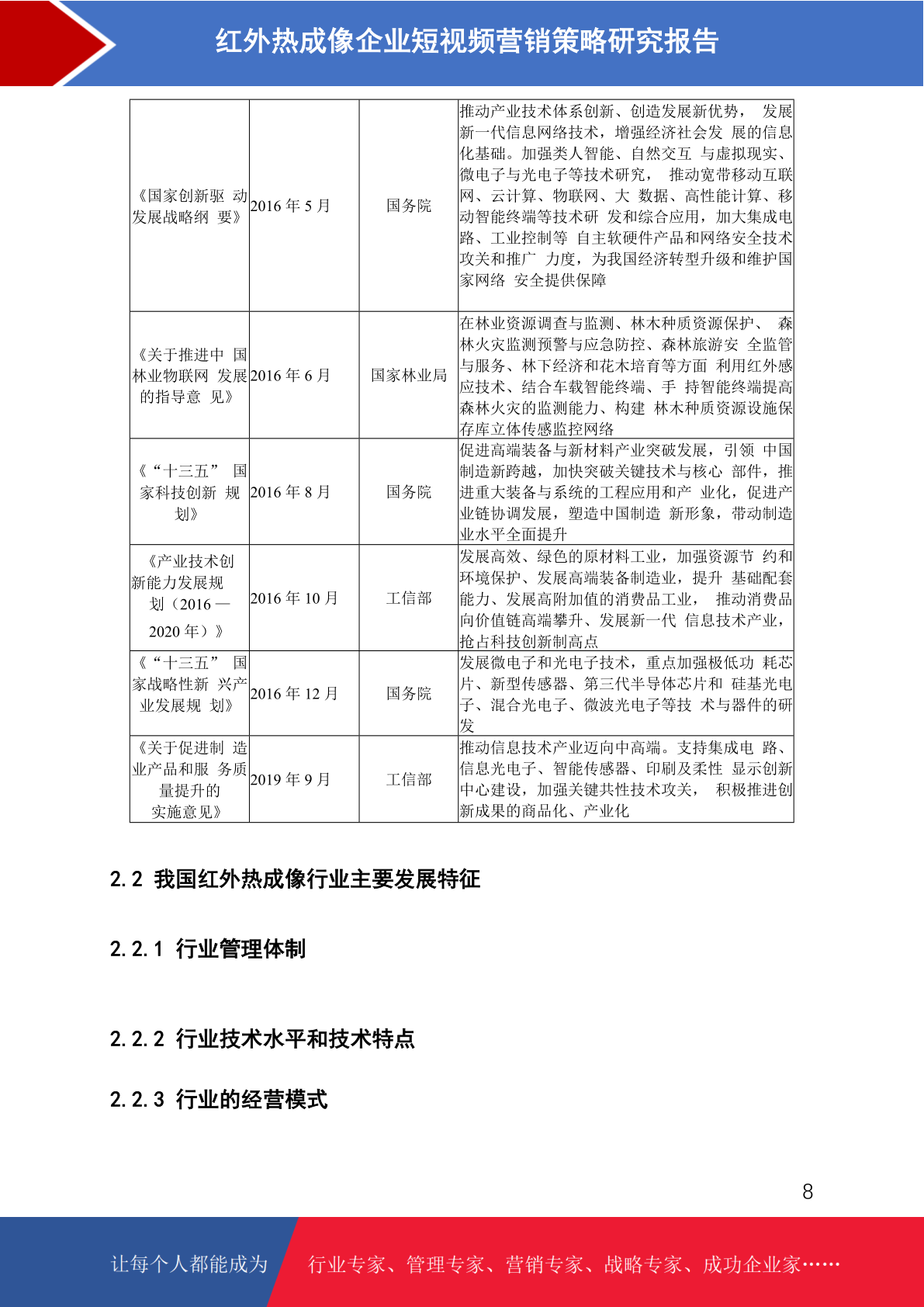 红外热成像企业短视频营销策略研究报告

| | | | |
|---|---|---|---|
| 《国家创新驱 动发展战略纲 要》 | 2016 年 5 月 | 国务院 | 推动产业技术体系创新、创造发展新优势， 发展新一代信息网络技术，增强经济社会发 展的信息化基础。加强类人智能、自然交互 与虚拟现实、微电子与光电子等技术研究， 推动宽带移动互联网、云计算、物联网、大 数据、高性能计算、移动智能终端等技术研 发和综合应用，加大集成电路、工业控制等 自主软硬件产品和网络安全技术攻关和推广 力度，为我国经济转型升级和维护国家网络 安全提供保障 |
| 《关于推进中 国林业物联网 发展的指导意 见》 | 2016 年 6 月 | 国家林业局 | 在林业资源调查与监测、林木种质资源保护、 森林火灾监测预警与应急防控、森林旅游安 全监管与服务、林下经济和花木培育等方面 利用红外感应技术、结合车载智能终端、手 持智能终端提高森林火灾的监测能力、构建 林木种质资源设施保存库立体传感监控网络 |
| 《“十三五” 国家科技创新 规划》 | 2016 年 8 月 | 国务院 | 促进高端装备与新材料产业突破发展，引领 中国制造新跨越，加快突破关键技术与核心 部件，推进重大装备与系统的工程应用和产 业化，促进产业链协调发展，塑造中国制造 新形象，带动制造业水平全面提升 |
| 《产业技术创新能力发展规划（2016 — 2020 年）》 | 2016 年 10 月 | 工信部 | 发展高效、绿色的原材料工业，加强资源节 约和环境保护、发展高端装备制造业，提升 基础配套能力、发展高附加值的消费品工业， 推动消费品向价值链高端攀升、发展新一代 信息技术产业，抢占科技创新制高点 |
| 《“十三五” 国家战略性新 兴产业发展规 划》 | 2016 年 12 月 | 国务院 | 发展微电子和光电子技术，重点加强极低功 耗芯片、新型传感器、第三代半导体芯片和 硅基光电子、混合光电子、微波光电子等技 术与器件的研发 |
| 《关于促进制 造业产品和服 务质量提升的实施意见》 | 2019 年 9 月 | 工信部 | 推动信息技术产业迈向中高端。支持集成电 路、信息光电子、智能传感器、印刷及柔性 显示创新中心建设，加强关键共性技术攻关， 积极推进创新成果的商品化、产业化 |

2.2 我国红外热成像行业主要发展特征

2.2.1 行业管理体制

2.2.2 行业技术水平和技术特点

2.2.3 行业的经营模式

8

让每个人都能成为 行业专家、管理专家、营销专家、战略专家、成功企业家……